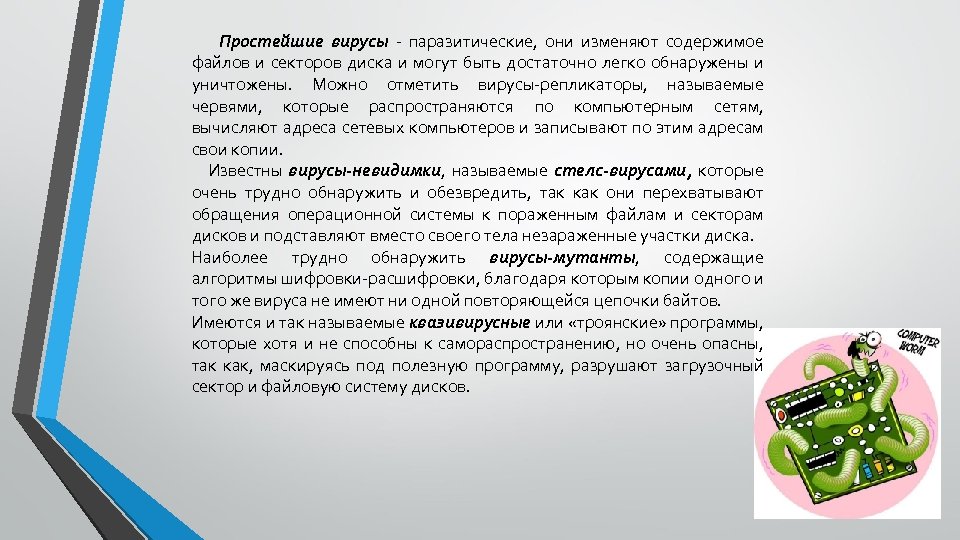 Простейшие вирусы - паразитические, они изменяют содержимое файлов и секторов диска и могут быть достаточно легко обнаружены и уничтожены. Можно отметить вирусы-репликаторы, называемые червями, которые распространяются по компьютерным сетям, вычисляют адреса сетевых компьютеров и записывают по этим адресам свои копии.

Известны вирусы-невидимки, называемые стелс-вирусами, которые очень трудно обнаружить и обезвредить, так как они перехватывают обращения операционной системы к пораженным файлам и секторам дисков и подставляют вместо своего тела незараженные участки диска.

Наиболее трудно обнаружить вирусы-мутанты, содержащие алгоритмы шифровки-расшифровки, благодаря которым копии одного и того же вируса не имеют ни одной повторяющейся цепочки байтов.

Имеются и так называемые квазивирусные или «троянские» программы, которые хотя и не способны к самораспространению, но очень опасны, так как, маскируясь под полезную программу, разрушают загрузочный сектор и файловую систему дисков.

COMPUTER WORM